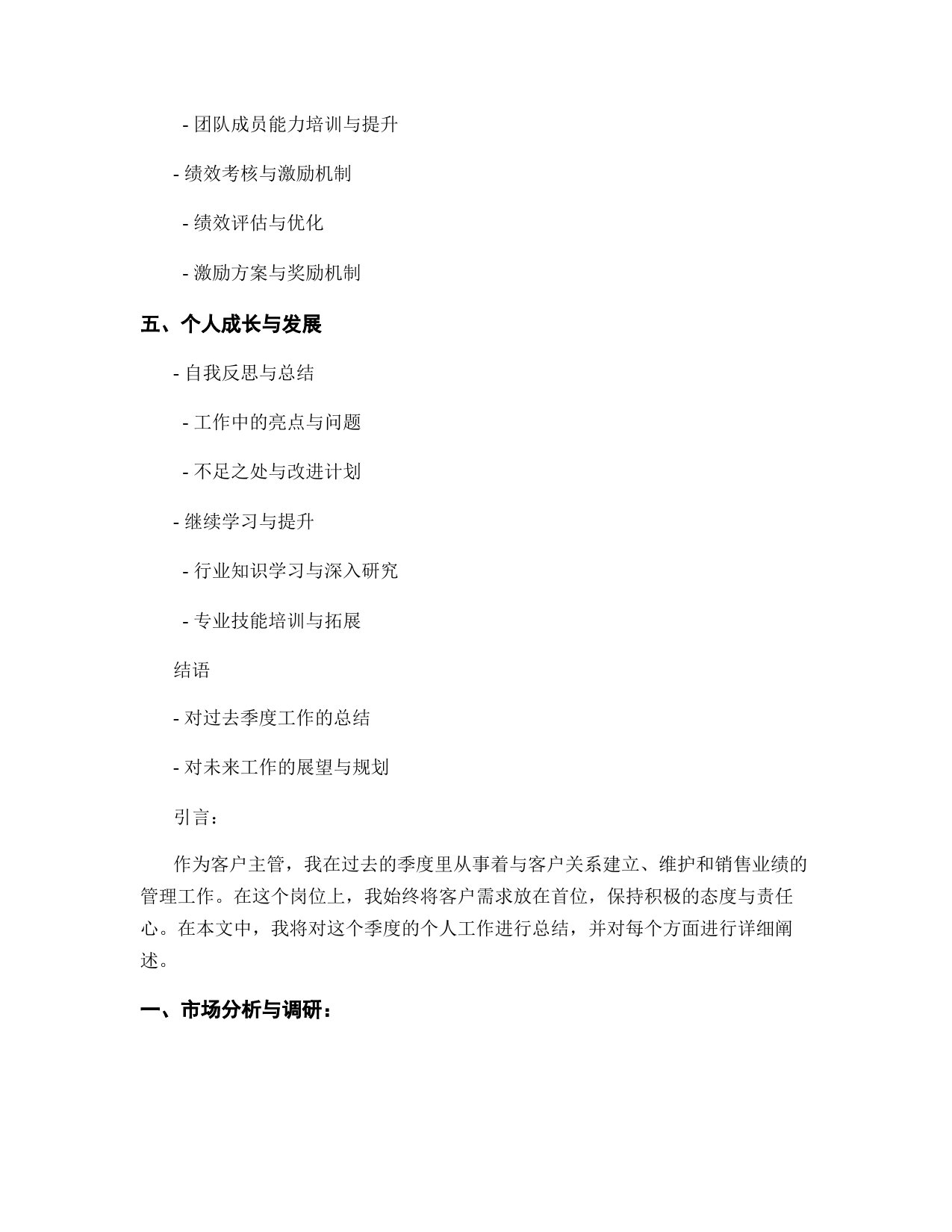 - 团队成员能力培训与提升

- 绩效考核与激励机制

- 绩效评估与优化

- 激励方案与奖励机制

五、个人成长与发展

- 自我反思与总结

- 工作中的亮点与问题

- 不足之处与改进计划

- 继续学习与提升

- 行业知识学习与深入研究

- 专业技能培训与拓展

结语

- 对过去季度工作的总结

- 对未来工作的展望与规划

引言：

作为客户主管，我在过去的季度里从事着与客户关系建立、维护和销售业绩的管理工作。在这个岗位上，我始终将客户需求放在首位，保持积极的态度与责任心。在本文中，我将对这个季度的个人工作进行总结，并对每个方面进行详细阐述。

一、市场分析与调研：